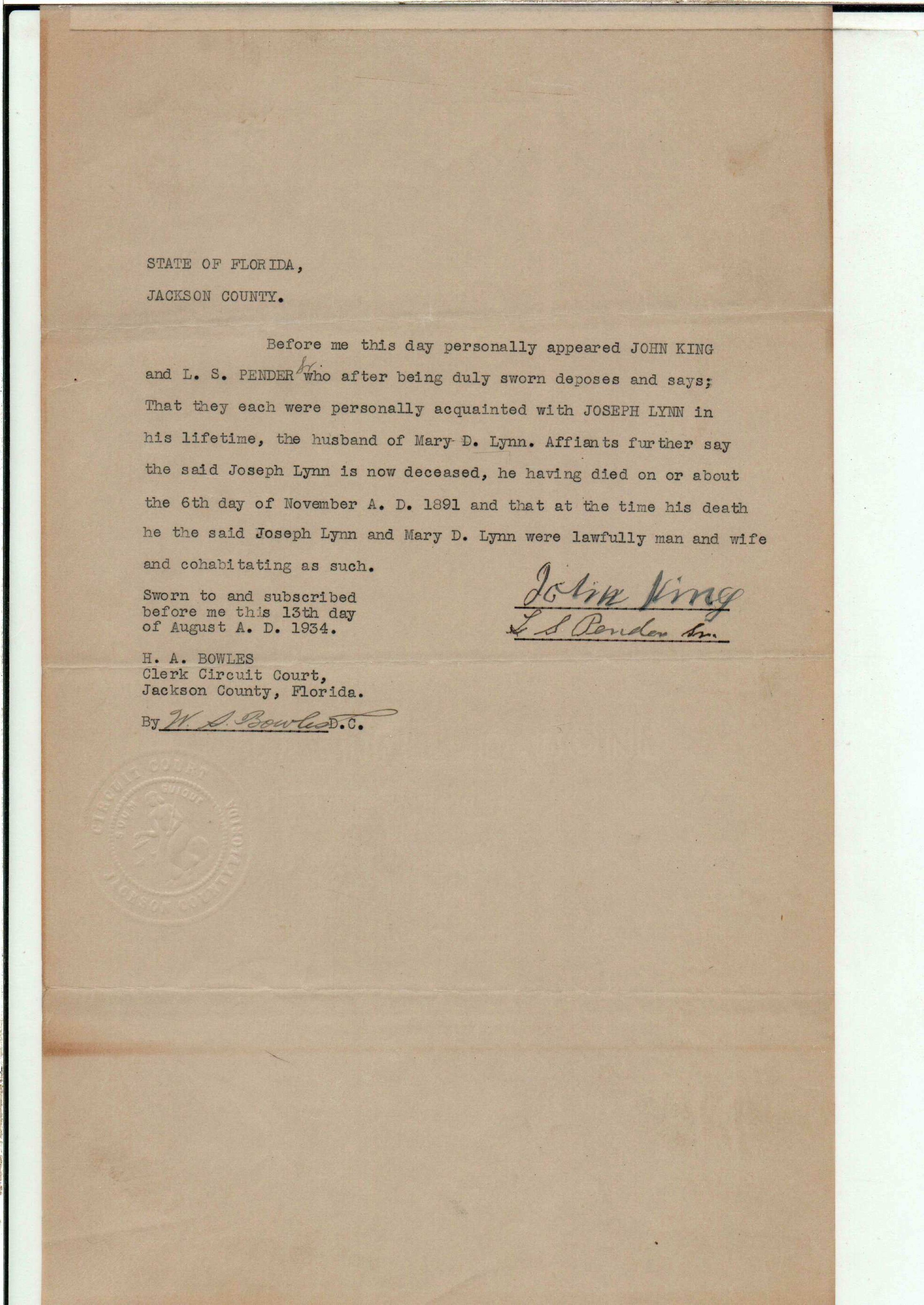 STATE OF FLORIDA,

JACKSON COUNTY.

Before me this day personally appeared JOHN KING and L. S. PENDER Sr. who after being duly sworn deposes and says; That they each were personally acquainted with JOSEPH LYNN in his lifetime, the husband of Mary D. Lynn. Affiants further say the said Joseph Lynn is now deceased, he having died on or about the 6th day of November A. D. 1891 and that at the time his death he the said Joseph Lynn and Mary D. Lynn were lawfully man and wife and cohabitating as such.

John King
L S Pender Sr.

Sworn to and subscribed before me this 13th day of August A. D. 1934.

H. A. BOWLES
Clerk Circuit Court,
Jackson County, Florida.

By W. S. Bowles D.C.

CIRCUIT COURT JACKSON COUNTY